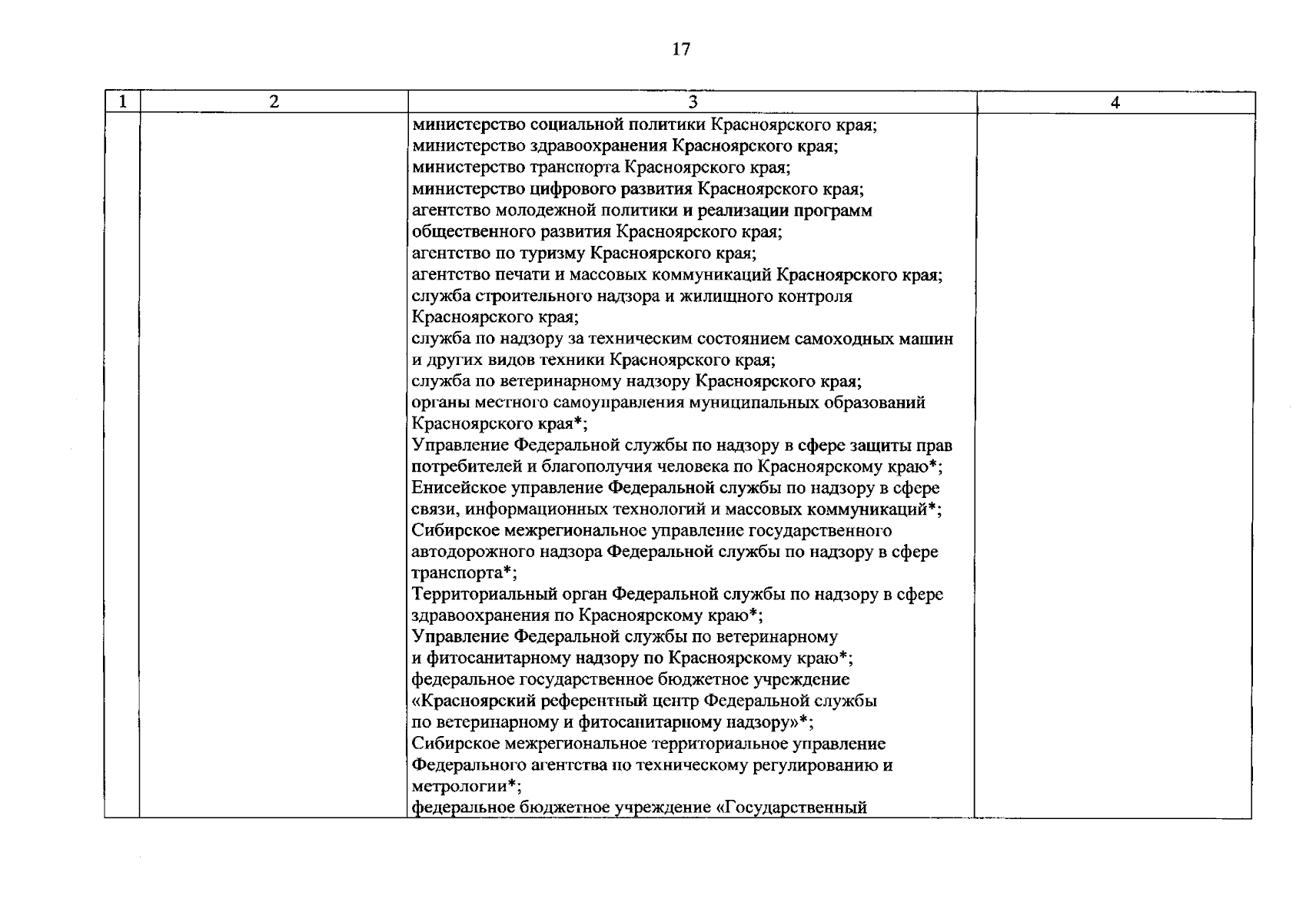 17

| 1 | 2 | 3 | 4 |
|---|---|---|---|
| | | министерство социальной политики Красноярского края;<br>министерство здравоохранения Красноярского края;<br>министерство транспорта Красноярского края;<br>министерство цифрового развития Красноярского края;<br>агентство молодежной политики и реализации программ общественного развития Красноярского края;<br>агентство по туризму Красноярского края;<br>агентство печати и массовых коммуникаций Красноярского края;<br>служба строительного надзора и жилищного контроля Красноярского края;<br>служба по надзору за техническим состоянием самоходных машин и других видов техники Красноярского края;<br>служба по ветеринарному надзору Красноярского края;<br>органы местного самоуправления муниципальных образований Красноярского края*;<br>Управление Федеральной службы по надзору в сфере защиты прав потребителей и благополучия человека по Красноярскому краю*;<br>Енисейское управление Федеральной службы по надзору в сфере связи, информационных технологий и массовых коммуникаций*;<br>Сибирское межрегиональное управление государственного автодорожного надзора Федеральной службы по надзору в сфере транспорта*;<br>Территориальный орган Федеральной службы по надзору в сфере здравоохранения по Красноярскому краю*;<br>Управление Федеральной службы по ветеринарному и фитосанитарному надзору по Красноярскому краю*;<br>федеральное государственное бюджетное учреждение «Красноярский референтный центр Федеральной службы по ветеринарному и фитосанитарному надзору»*;<br>Сибирское межрегиональное территориальное управление Федерального агентства по техническому регулированию и метрологии*;<br>федеральное бюджетное учреждение «Государственный | |